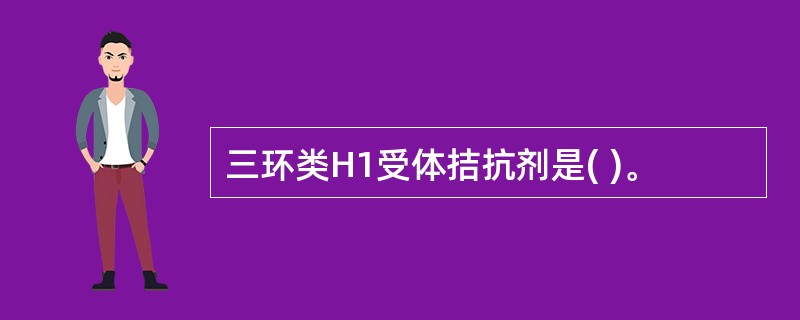 三环类H1受体拮抗剂是( )。